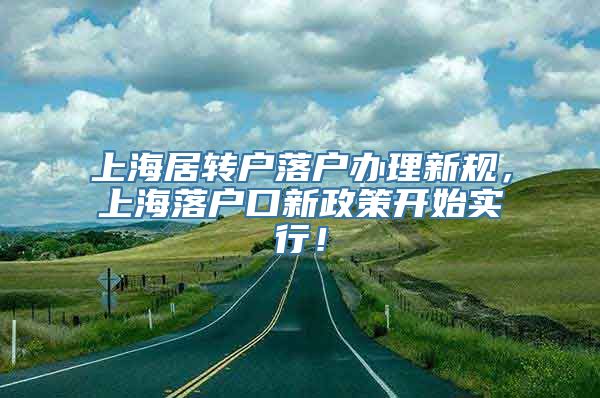 上海居转户落户办理新规，上海落户口新政策开始实行！